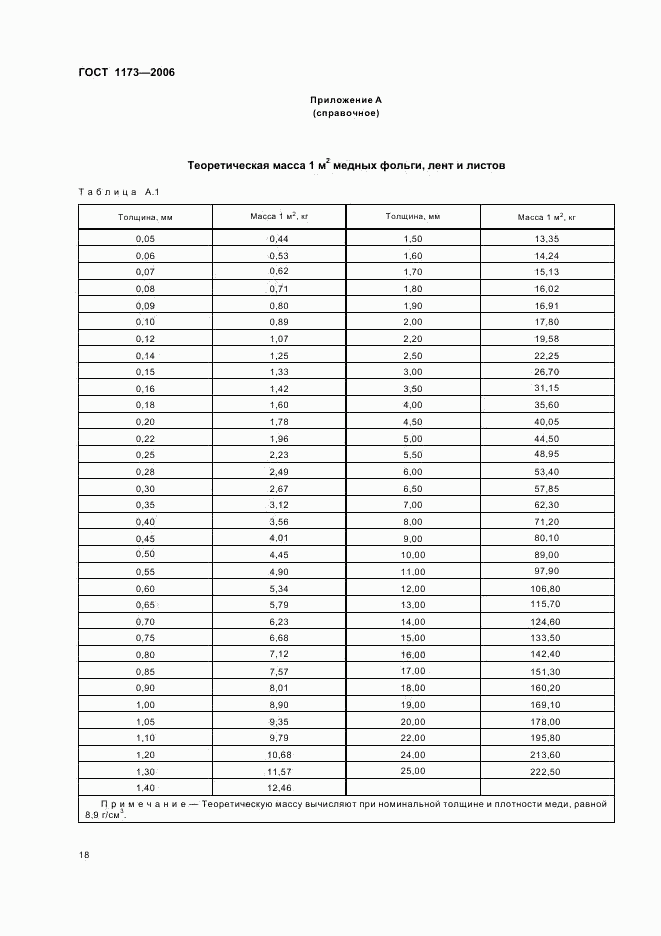 ГОСТ 1173—2006

Приложение А
(справочное)

Теоретическая масса 1 м$^2$ медных фольги, лент и листов

Таблица А.1

| Толщина, мм | Масса 1 м$^2$, кг | Толщина, мм | Масса 1 м$^2$, кг |
|---|---|---|---|
| 0,05 | 0,44 | 1,50 | 13,35 |
| 0,06 | 0,53 | 1,60 | 14,24 |
| 0,07 | 0,62 | 1,70 | 15,13 |
| 0,08 | 0,71 | 1,80 | 16,02 |
| 0,09 | 0,80 | 1,90 | 16,91 |
| 0,10 | 0,89 | 2,00 | 17,80 |
| 0,12 | 1,07 | 2,20 | 19,58 |
| 0,14 | 1,25 | 2,50 | 22,25 |
| 0,15 | 1,33 | 3,00 | 26,70 |
| 0,16 | 1,42 | 3,50 | 31,15 |
| 0,18 | 1,60 | 4,00 | 35,60 |
| 0,20 | 1,78 | 4,50 | 40,05 |
| 0,22 | 1,96 | 5,00 | 44,50 |
| 0,25 | 2,23 | 5,50 | 48,95 |
| 0,28 | 2,49 | 6,00 | 53,40 |
| 0,30 | 2,67 | 6,50 | 57,85 |
| 0,35 | 3,12 | 7,00 | 62,30 |
| 0,40 | 3,56 | 8,00 | 71,20 |
| 0,45 | 4,01 | 9,00 | 80,10 |
| 0,50 | 4,45 | 10,00 | 89,00 |
| 0,55 | 4,90 | 11,00 | 97,90 |
| 0,60 | 5,34 | 12,00 | 106,80 |
| 0,65 | 5,79 | 13,00 | 115,70 |
| 0,70 | 6,23 | 14,00 | 124,60 |
| 0,75 | 6,68 | 15,00 | 133,50 |
| 0,80 | 7,12 | 16,00 | 142,40 |
| 0,85 | 7,57 | 17,00 | 151,30 |
| 0,90 | 8,01 | 18,00 | 160,20 |
| 1,00 | 8,90 | 19,00 | 169,10 |
| 1,05 | 9,35 | 20,00 | 178,00 |
| 1,10 | 9,79 | 22,00 | 195,80 |
| 1,20 | 10,68 | 24,00 | 213,60 |
| 1,30 | 11,57 | 25,00 | 222,50 |
| 1,40 | 12,46 | | |

Примечание — Теоретическую массу вычисляют при номинальной толщине и плотности меди, равной 8,9 г/см$^3$.

18